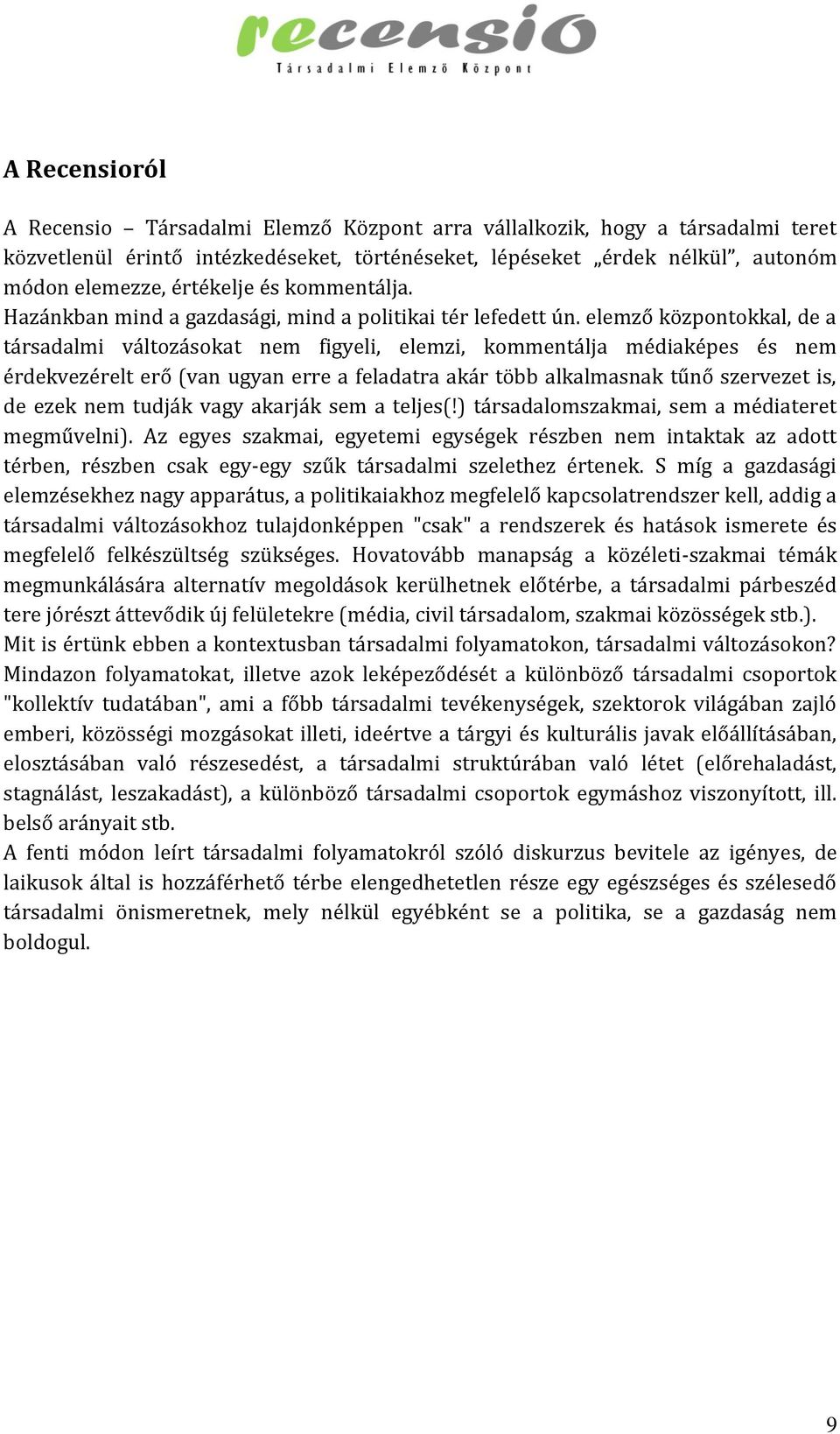 recensio
Társadalmi Elemző Központ

A Recensioról

A Recensio – Társadalmi Elemző Központ arra vállalkozik, hogy a társadalmi teret közvetlenül érintő intézkedéseket, történéseket, lépéseket „érdek nélkül”, autonóm módon elemezze, értékelje és kommentálja.
Hazánkban mind a gazdasági, mind a politikai tér lefedett ún. elemző központokkal, de a társadalmi változásokat nem figyeli, elemzi, kommentálja médiaképes és nem érdekvezérelt erő (van ugyan erre a feladatra akár több alkalmasnak tűnő szervezet is, de ezek nem tudják vagy akarják sem a teljes(!) társadalomszakmai, sem a médiateret megművelni). Az egyes szakmai, egyetemi egységek részben nem intaktak az adott térben, részben csak egy-egy szűk társadalmi szelethez értenek. S míg a gazdasági elemzésekhez nagy apparátus, a politikaiakhoz megfelelő kapcsolatrendszer kell, addig a társadalmi változásokhoz tulajdonképpen "csak" a rendszerek és hatások ismerete és megfelelő felkészültség szükséges. Hovatovább manapság a közéleti-szakmai témák megmunkálására alternatív megoldások kerülhetnek előtérbe, a társadalmi párbeszéd tere jórészt áttevődik új felületekre (média, civil társadalom, szakmai közösségek stb.).
Mit is értünk ebben a kontextusban társadalmi folyamatokon, társadalmi változásokon? Mindazon folyamatokat, illetve azok leképeződését a különböző társadalmi csoportok "kollektív tudatában", ami a főbb társadalmi tevékenységek, szektorok világában zajló emberi, közösségi mozgásokat illeti, ideértve a tárgyi és kulturális javak előállításában, elosztásában való részesedést, a társadalmi struktúrában való létet (előrehaladást, stagnálást, leszakadást), a különböző társadalmi csoportok egymáshoz viszonyított, ill. belső arányait stb.
A fenti módon leírt társadalmi folyamatokról szóló diskurzus bevitele az igényes, de laikusok által is hozzáférhető térbe elengedhetetlen része egy egészséges és szélesedő társadalmi önismeretnek, mely nélkül egyébként se a politika, se a gazdaság nem boldogul.

9